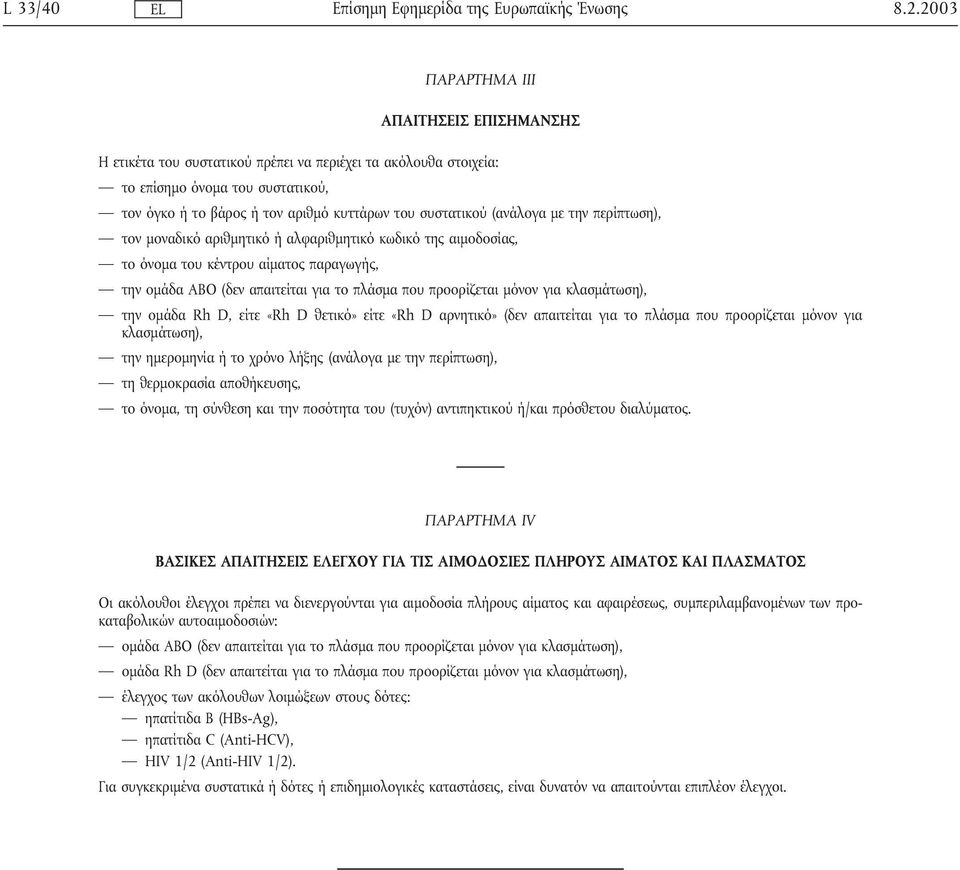 L 33/40 EL Επίσημη Εφημερίδα της Ευρωπαϊκής Ένωσης 8.2.2003

ΠΑΡΑΡΤΗΜΑ III

ΑΠΑΙΤΗΣΕΙΣ ΕΠΙΣΗΜΑΝΣΗΣ

Η ετικέτα του συστατικού πρέπει να περιέχει τα ακόλουθα στοιχεία:

— το επίσημο όνομα του συστατικού,

— τον όγκο ή το βάρος ή τον αριθμό κυττάρων του συστατικού (ανάλογα με την περίπτωση),

— τον μοναδικό αριθμητικό ή αλφαριθμητικό κωδικό της αιμοδοσίας,

— το όνομα του κέντρου αίματος παραγωγής,

— την ομάδα ABO (δεν απαιτείται για το πλάσμα που προορίζεται μόνον για κλασμάτωση),

— την ομάδα Rh D, είτε «Rh D θετικό» είτε «Rh D αρνητικό» (δεν απαιτείται για το πλάσμα που προορίζεται μόνον για κλασμάτωση),

— την ημερομηνία ή το χρόνο λήξης (ανάλογα με την περίπτωση),

— τη θερμοκρασία αποθήκευσης,

— το όνομα, τη σύνθεση και την ποσότητα του (τυχόν) αντιπηκτικού ή/και πρόσθετου διαλύματος.

ΠΑΡΑΡΤΗΜΑ IV

ΒΑΣΙΚΕΣ ΑΠΑΙΤΗΣΕΙΣ ΕΛΕΓΧΟΥ ΓΙΑ ΤΙΣ ΑΙΜΟΔΟΣΙΕΣ ΠΛΗΡΟΥΣ ΑΙΜΑΤΟΣ ΚΑΙ ΠΛΑΣΜΑΤΟΣ

Οι ακόλουθοι έλεγχοι πρέπει να διενεργούνται για αιμοδοσία πλήρους αίματος και αφαιρέσεως, συμπεριλαμβανομένων των προκαταβολικών αυτοαιμοδοσιών:

— ομάδα ABO (δεν απαιτείται για το πλάσμα που προορίζεται μόνον για κλασμάτωση),

— ομάδα Rh D (δεν απαιτείται για το πλάσμα που προορίζεται μόνον για κλασμάτωση),

— έλεγχος των ακόλουθων λοιμώξεων στους δότες:

— ηπατίτιδα B (HBs-Ag),

— ηπατίτιδα C (Anti-HCV),

— HIV 1/2 (Anti-HIV 1/2).

Για συγκεκριμένα συστατικά ή δότες ή επιδημιολογικές καταστάσεις, είναι δυνατόν να απαιτούνται επιπλέον έλεγχοι.